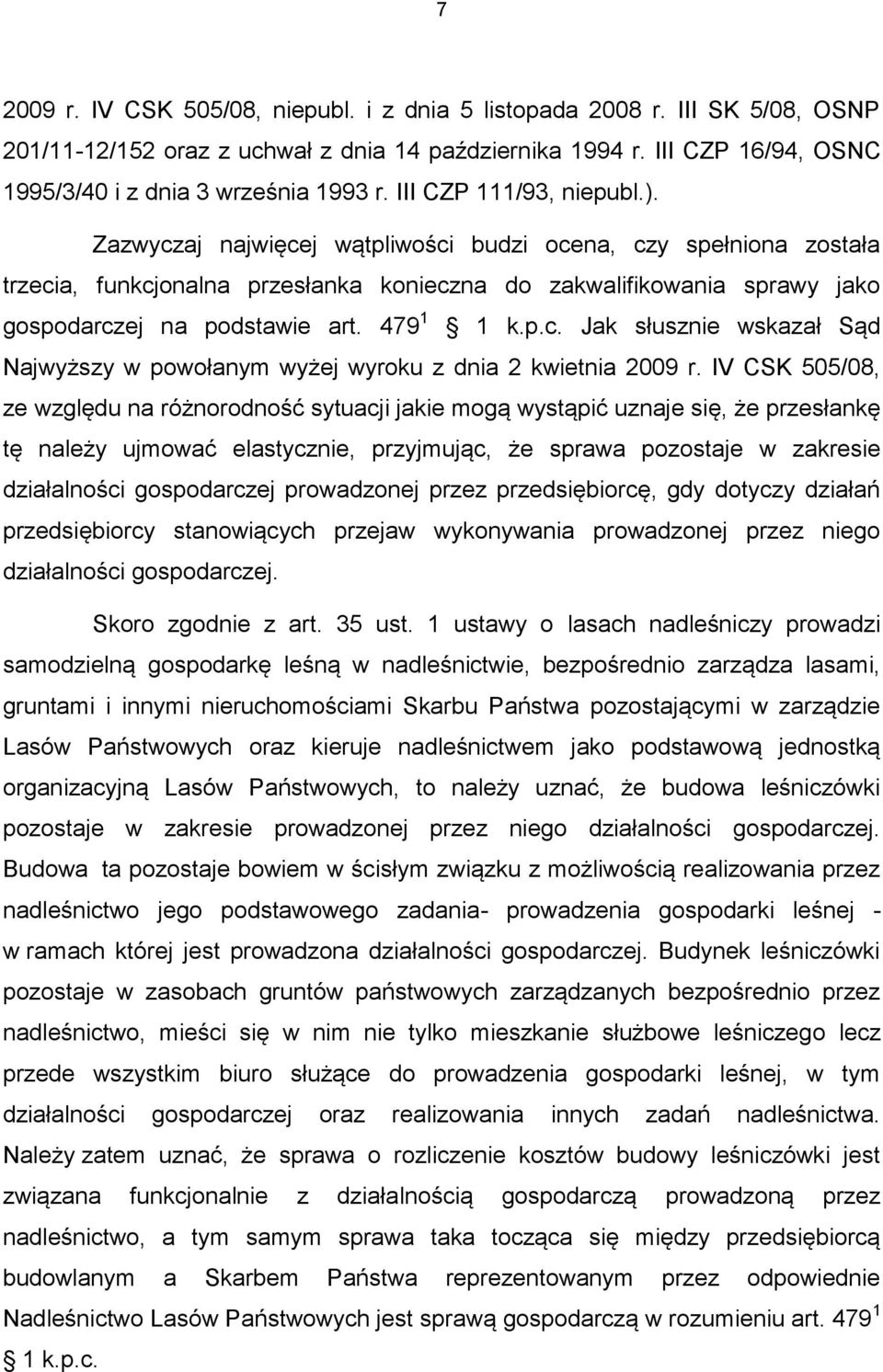 7

2009 r. IV CSK 505/08, niepubl. i z dnia 5 listopada 2008 r. III SK 5/08, OSNP 201/11-12/152 oraz z uchwał z dnia 14 października 1994 r. III CZP 16/94, OSNC 1995/3/40 i z dnia 3 września 1993 r. III CZP 111/93, niepubl.).

Zazwyczaj najwięcej wątpliwości budzi ocena, czy spełniona została trzecia, funkcjonalna przesłanka konieczna do zakwalifikowania sprawy jako gospodarczej na podstawie art. $479^1$ § 1 k.p.c. Jak słusznie wskazał Sąd Najwyższy w powołanym wyżej wyroku z dnia 2 kwietnia 2009 r. IV CSK 505/08, ze względu na różnorodność sytuacji jakie mogą wystąpić uznaje się, że przesłankę tę należy ujmować elastycznie, przyjmując, że sprawa pozostaje w zakresie działalności gospodarczej prowadzonej przez przedsiębiorcę, gdy dotyczy działań przedsiębiorcy stanowiących przejaw wykonywania prowadzonej przez niego działalności gospodarczej.

Skoro zgodnie z art. 35 ust. 1 ustawy o lasach nadleśniczy prowadzi samodzielną gospodarkę leśną w nadleśnictwie, bezpośrednio zarządza lasami, gruntami i innymi nieruchomościami Skarbu Państwa pozostającymi w zarządzie Lasów Państwowych oraz kieruje nadleśnictwem jako podstawową jednostką organizacyjną Lasów Państwowych, to należy uznać, że budowa leśniczówki pozostaje w zakresie prowadzonej przez niego działalności gospodarczej. Budowa ta pozostaje bowiem w ścisłym związku z możliwością realizowania przez nadleśnictwo jego podstawowego zadania- prowadzenia gospodarki leśnej - w ramach której jest prowadzona działalności gospodarczej. Budynek leśniczówki pozostaje w zasobach gruntów państwowych zarządzanych bezpośrednio przez nadleśnictwo, mieści się w nim nie tylko mieszkanie służbowe leśniczego lecz przede wszystkim biuro służące do prowadzenia gospodarki leśnej, w tym działalności gospodarczej oraz realizowania innych zadań nadleśnictwa. Należy zatem uznać, że sprawa o rozliczenie kosztów budowy leśniczówki jest związana funkcjonalnie z działalnością gospodarczą prowadzoną przez nadleśnictwo, a tym samym sprawa taka tocząca się między przedsiębiorcą budowlanym a Skarbem Państwa reprezentowanym przez odpowiednie Nadleśnictwo Lasów Państwowych jest sprawą gospodarczą w rozumieniu art. $479^1$ § 1 k.p.c.